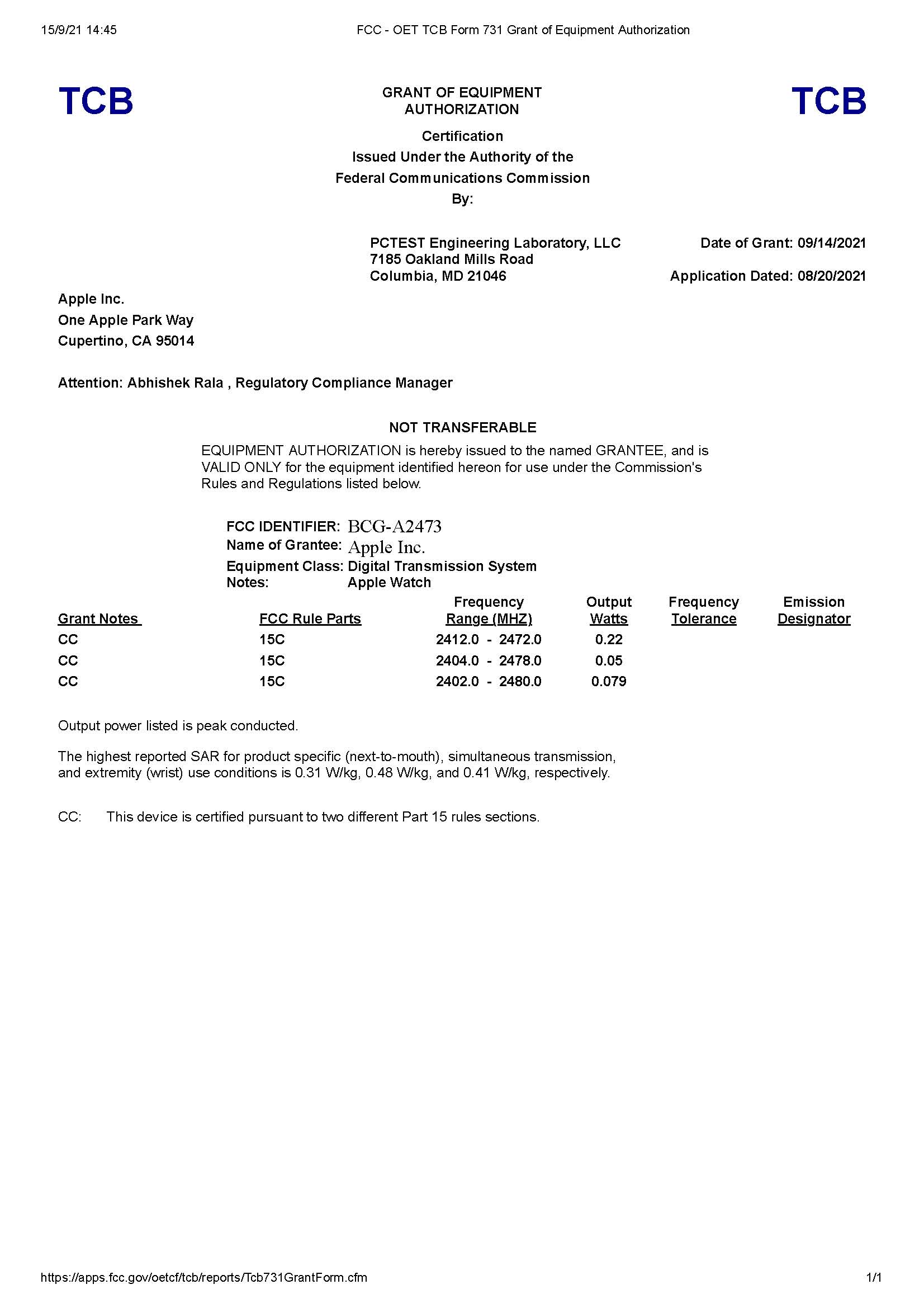 15/9/21 14:45 FCC - OET TCB Form 731 Grant of Equipment Authorization

TCB

GRANT OF EQUIPMENT AUTHORIZATION

TCB

Certification
Issued Under the Authority of the
Federal Communications Commission
By:

PCTEST Engineering Laboratory, LLC
7185 Oakland Mills Road
Columbia, MD 21046

Date of Grant: 09/14/2021

Application Dated: 08/20/2021

Apple Inc.
One Apple Park Way
Cupertino, CA 95014

Attention: Abhishek Rala , Regulatory Compliance Manager

NOT TRANSFERABLE

EQUIPMENT AUTHORIZATION is hereby issued to the named GRANTEE, and is VALID ONLY for the equipment identified hereon for use under the Commission's Rules and Regulations listed below.

FCC IDENTIFIER: BCG-A2473
Name of Grantee: Apple Inc.
Equipment Class: Digital Transmission System
Notes: Apple Watch

| Grant Notes | FCC Rule Parts | Frequency Range (MHZ) | Output Watts | Frequency Tolerance | Emission Designator |
|---|---|---|---|---|---|
| CC | 15C | 2412.0 - 2472.0 | 0.22 | | |
| CC | 15C | 2404.0 - 2478.0 | 0.05 | | |
| CC | 15C | 2402.0 - 2480.0 | 0.079 | | |

Output power listed is peak conducted.

The highest reported SAR for product specific (next-to-mouth), simultaneous transmission, and extremity (wrist) use conditions is 0.31 W/kg, 0.48 W/kg, and 0.41 W/kg, respectively.

CC: This device is certified pursuant to two different Part 15 rules sections.

https://apps.fcc.gov/oetcf/tcb/reports/Tcb731GrantForm.cfm 1/1